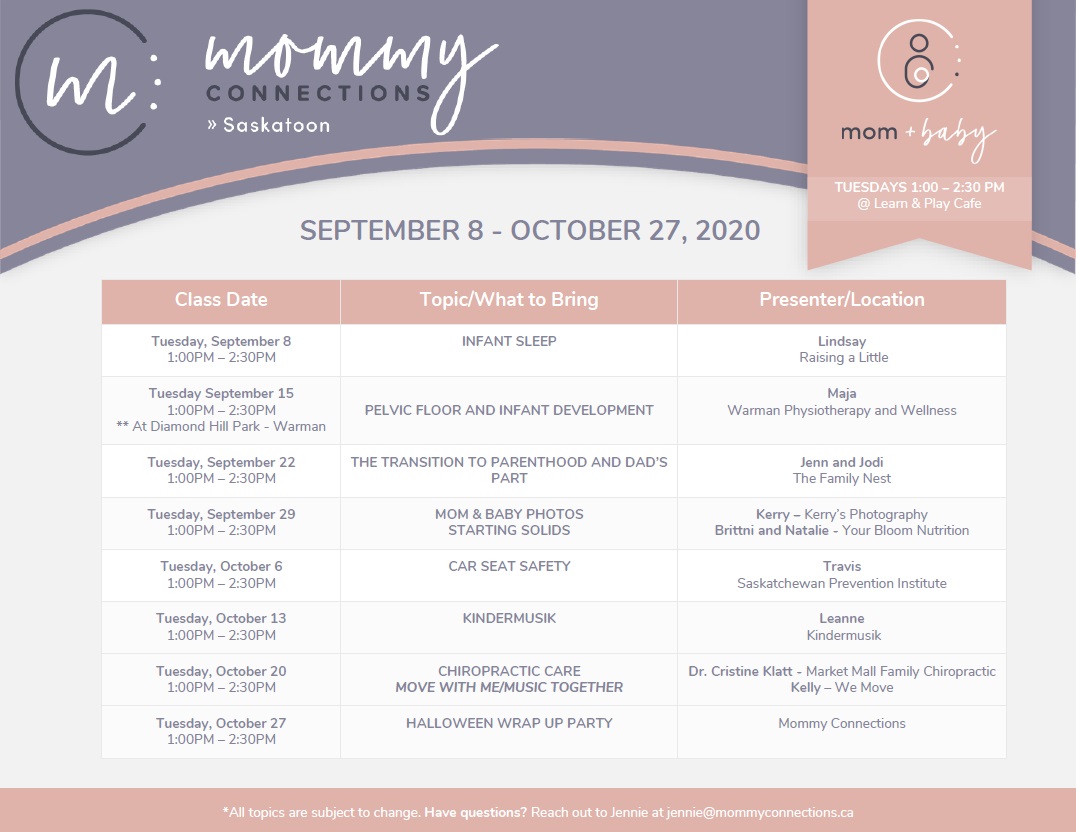 mommy
CONNECTIONS
» Saskatoon

mom + baby

TUESDAYS 1:00 – 2:30 PM
@ Learn & Play Cafe

SEPTEMBER 8 - OCTOBER 27, 2020

| Class Date | Topic/What to Bring | Presenter/Location |
|---|---|---|
| Tuesday, September 8 1:00PM – 2:30PM | INFANT SLEEP | Lindsay Raising a Little |
| Tuesday September 15 1:00PM – 2:30PM ** At Diamond Hill Park - Warman | PELVIC FLOOR AND INFANT DEVELOPMENT | Maja Warman Physiotherapy and Wellness |
| Tuesday, September 22 1:00PM – 2:30PM | THE TRANSITION TO PARENTHOOD AND DAD'S PART | Jenn and Jodi The Family Nest |
| Tuesday, September 29 1:00PM – 2:30PM | MOM & BABY PHOTOS STARTING SOLIDS | Kerry – Kerry's Photography Brittni and Natalie - Your Bloom Nutrition |
| Tuesday, October 6 1:00PM – 2:30PM | CAR SEAT SAFETY | Travis Saskatchewan Prevention Institute |
| Tuesday, October 13 1:00PM – 2:30PM | KINDERMUSIK | Leanne Kindermusik |
| Tuesday, October 20 1:00PM – 2:30PM | CHIROPRACTIC CARE MOVE WITH ME/MUSIC TOGETHER | Dr. Cristine Klatt - Market Mall Family Chiropractic Kelly – We Move |
| Tuesday, October 27 1:00PM – 2:30PM | HALLOWEEN WRAP UP PARTY | Mommy Connections |

*All topics are subject to change. Have questions? Reach out to Jennie at jennie@mommyconnections.ca